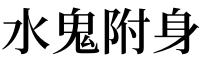 水鬼附身